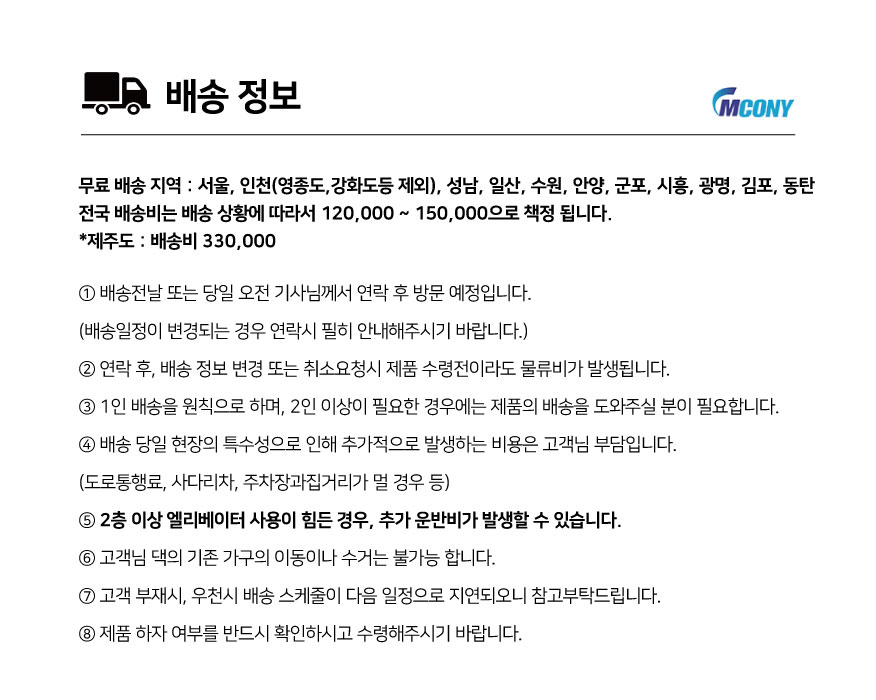 배송 정보

MCONY

무료 배송 지역 : 서울, 인천(영종도,강화도등 제외), 성남, 일산, 수원, 안양, 군포, 시흥, 광명, 김포, 동탄
전국 배송비는 배송 상황에 따라서 120,000 ~ 150,000으로 책정 됩니다.
*제주도 : 배송비 330,000

① 배송전날 또는 당일 오전 기사님께서 연락 후 방문 예정입니다.

(배송일정이 변경되는 경우 연락시 필히 안내해주시기 바랍니다.)

② 연락 후, 배송 정보 변경 또는 취소요청시 제품 수령전이라도 물류비가 발생됩니다.

③ 1인 배송을 원칙으로 하며, 2인 이상이 필요한 경우에는 제품의 배송을 도와주실 분이 필요합니다.

④ 배송 당일 현장의 특수성으로 인해 추가적으로 발생하는 비용은 고객님 부담입니다.

(도로통행료, 사다리차, 주차장과집거리가 멀 경우 등)

⑤ 2층 이상 엘리베이터 사용이 힘든 경우, 추가 운반비가 발생할 수 있습니다.

⑥ 고객님 댁의 기존 가구의 이동이나 수거는 불가능 합니다.

⑦ 고객 부재시, 우천시 배송 스케줄이 다음 일정으로 지연되오니 참고부탁드립니다.

⑧ 제품 하자 여부를 반드시 확인하시고 수령해주시기 바랍니다.